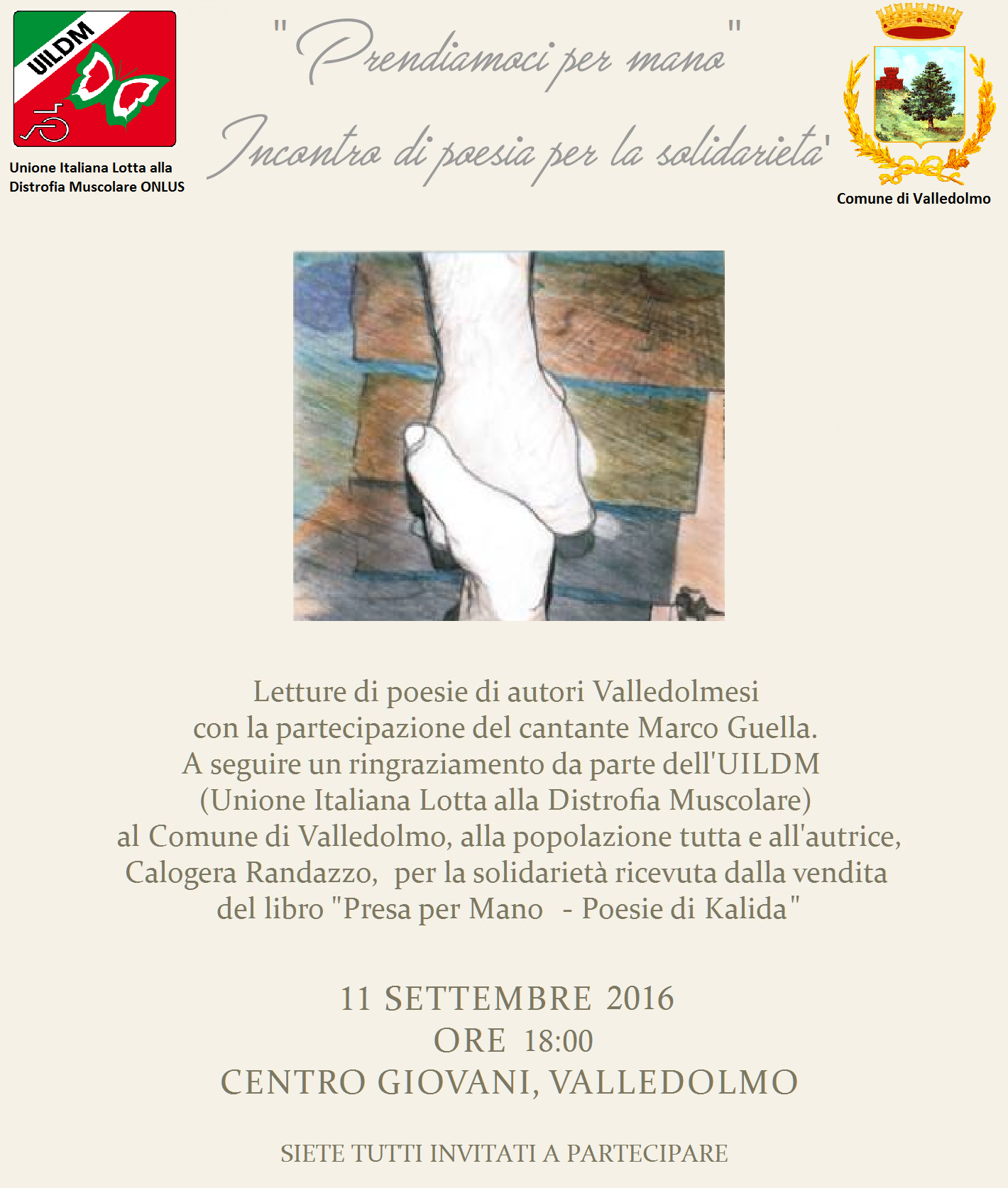 UILDM

Unione Italiana Lotta alla Distrofia Muscolare ONLUS

"Prendiamoci per mano"
Incontro di poesia per la solidarieta'

Comune di Valledolmo

Letture di poesie di autori Valledolmesi con la partecipazione del cantante Marco Guella. A seguire un ringraziamento da parte dell'UILDM (Unione Italiana Lotta alla Distrofia Muscolare) al Comune di Valledolmo, alla popolazione tutta e all'autrice, Calogera Randazzo, per la solidarietà ricevuta dalla vendita del libro "Presa per Mano - Poesie di Kalida"

11 SETTEMBRE 2016
ORE 18:00
CENTRO GIOVANI, VALLEDOLMO

SIETE TUTTI INVITATI A PARTECIPARE